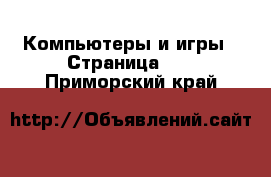 Компьютеры и игры
Страница
Приморский край

http://Объявлений.сайт